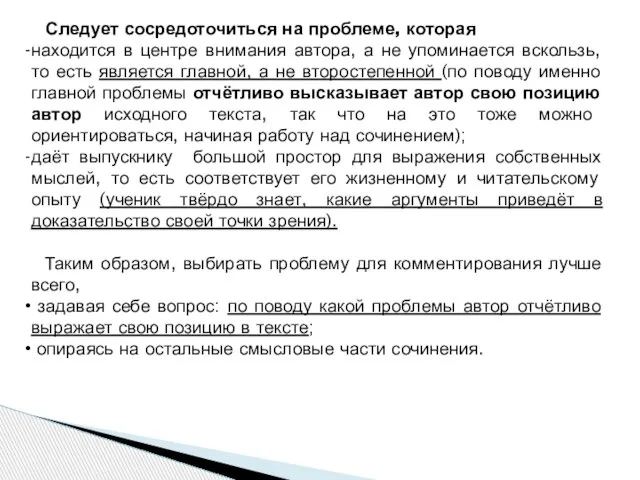 Следует сосредоточиться на проблеме, которая
-находится в центре внимания автора, а не упоминается вскользь, то есть является главной, а не второстепенной (по поводу именно главной проблемы отчётливо высказывает автор свою позицию автор исходного текста, так что на это тоже можно ориентироваться, начиная работу над сочинением);
-даёт выпускнику большой простор для выражения собственных мыслей, то есть соответствует его жизненному и читательскому опыту (ученик твёрдо знает, какие аргументы приведёт в доказательство своей точки зрения).

Таким образом, выбирать проблему для комментирования лучше всего,
• задавая себе вопрос: по поводу какой проблемы автор отчётливо выражает свою позицию в тексте;
• опираясь на остальные смысловые части сочинения.